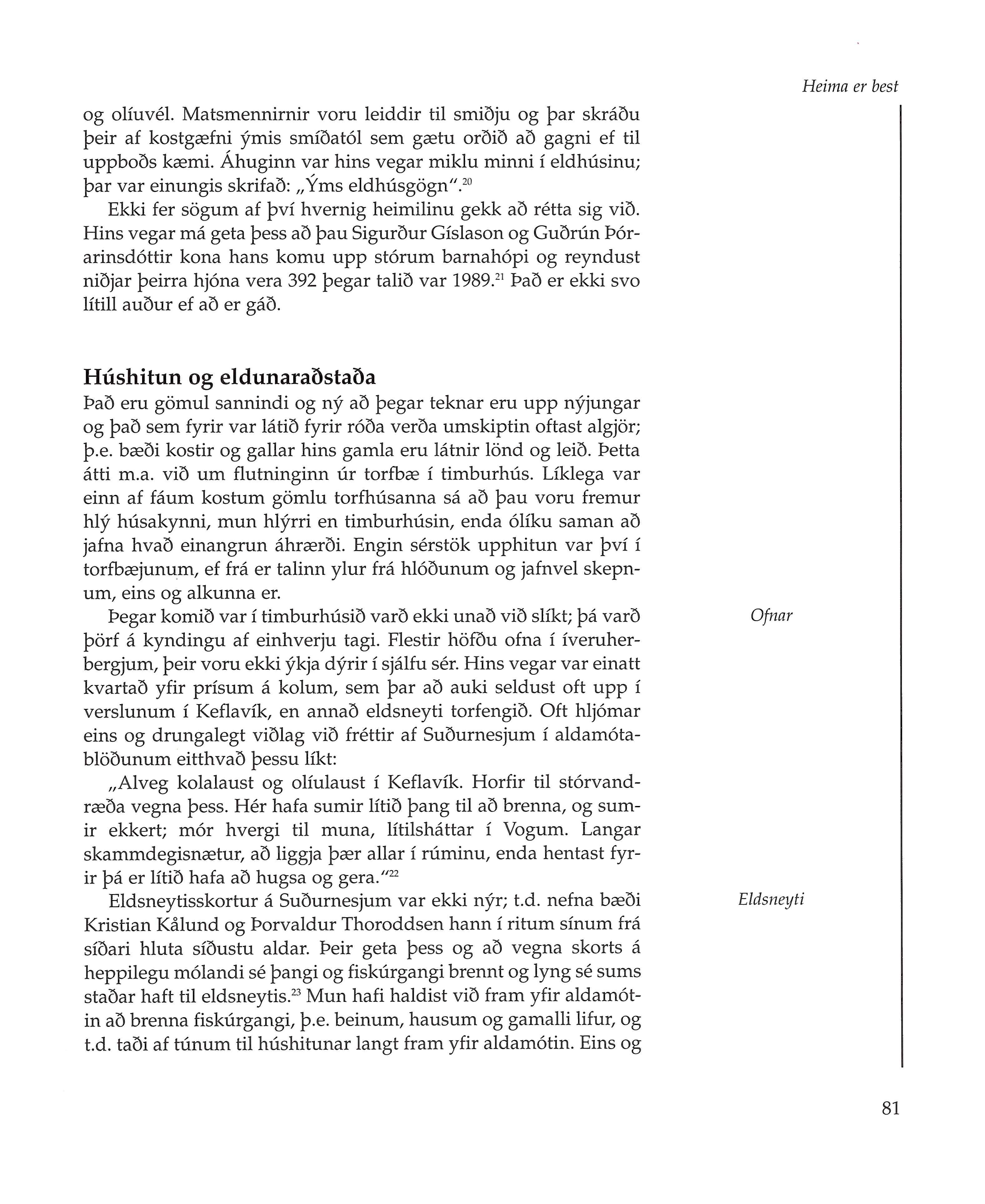 Heima er best

og olíuvél. Matsmennirnir voru leiddir til smiðju og þar skráðu þeir af kostgæfni ýmis smíðatól sem gætu orðið að gagni ef til uppboðs kæmi. Áhuginn var hins vegar miklu minni í eldhúsinu; þar var einungis skrifað: „Ýms eldhúsgögn“.$^{20}$

Ekki fer sögum af því hvernig heimilinu gekk að rétta sig við. Hins vegar má geta þess að þau Sigurður Gíslason og Guðrún Þórarinsdóttir kona hans komu upp stórum barnahópi og reyndust niðjar þeirra hjóna vera 392 þegar talið var 1989.$^{21}$ Það er ekki svo lítill auður ef að er gáð.

Húshitun og eldunaraðstaða

Það eru gömul sannindi og ný að þegar teknar eru upp nýjungar og það sem fyrir var látið fyrir róða verða umskiptin oftast algjör; þ.e. bæði kostir og gallar hins gamla eru látnir lönd og leið. Þetta átti m.a. við um flutninginn úr torfbæ í timburhús. Líklega var einn af fáum kostum gömlu torfhúsanna sá að þau voru fremur hlý húsakynni, mun hlýrri en timburhúsin, enda ólíku saman að jafna hvað einangrun áhrærði. Engin sérstök upphitun var því í torfbæjunum, ef frá er talinn ylur frá hlóðunum og jafnvel skepnum, eins og alkunna er.

Ofnar

Þegar komið var í timburhúsið varð ekki unað við slíkt; þá varð þörf á kyndingu af einhverju tagi. Flestir höfðu ofna í íveruherbergjum, þeir voru ekki ýkja dýrir í sjálfu sér. Hins vegar var einatt kvartað yfir prísum á kolum, sem þar að auki seldust oft upp í verslunum í Keflavík, en annað eldsneyti torfengið. Oft hljómar eins og drungalegt viðlag við fréttir af Suðurnesjum í aldamótablöðunum eitthvað þessu líkt:

„Alveg kolalaust og olíulaust í Keflavík. Horfir til stórvandræða vegna þess. Hér hafa sumir lítið þang til að brenna, og sumir ekkert; mór hvergi til muna, lítilsháttar í Vogum. Langar skammdegisnætur, að liggja þær allar í rúminu, enda hentast fyrir þá er lítið hafa að hugsa og gera.“$^{22}$

Eldsneyti

Eldsneytisskortur á Suðurnesjum var ekki nýr; t.d. nefna bæði Kristian Kålund og Þorvaldur Thoroddsen hann í ritum sínum frá síðari hluta síðustu aldar. Þeir geta þess og að vegna skorts á heppilegu mólandi sé þangi og fiskúrgangi brennt og lyng sé sums staðar haft til eldsneytis.$^{23}$ Mun hafi haldist við fram yfir aldamótin að brenna fiskúrgangi, þ.e. beinum, hausum og gamalli lifur, og t.d. taði af túnum til húshitunar langt fram yfir aldamótin. Eins og

81